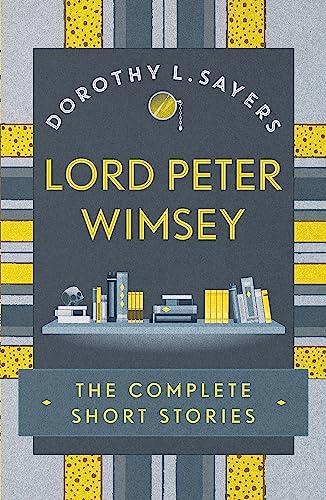 DOROTHY L. SAYERS

LORD PETER WIMSEY

THE COMPLETE SHORT STORIES